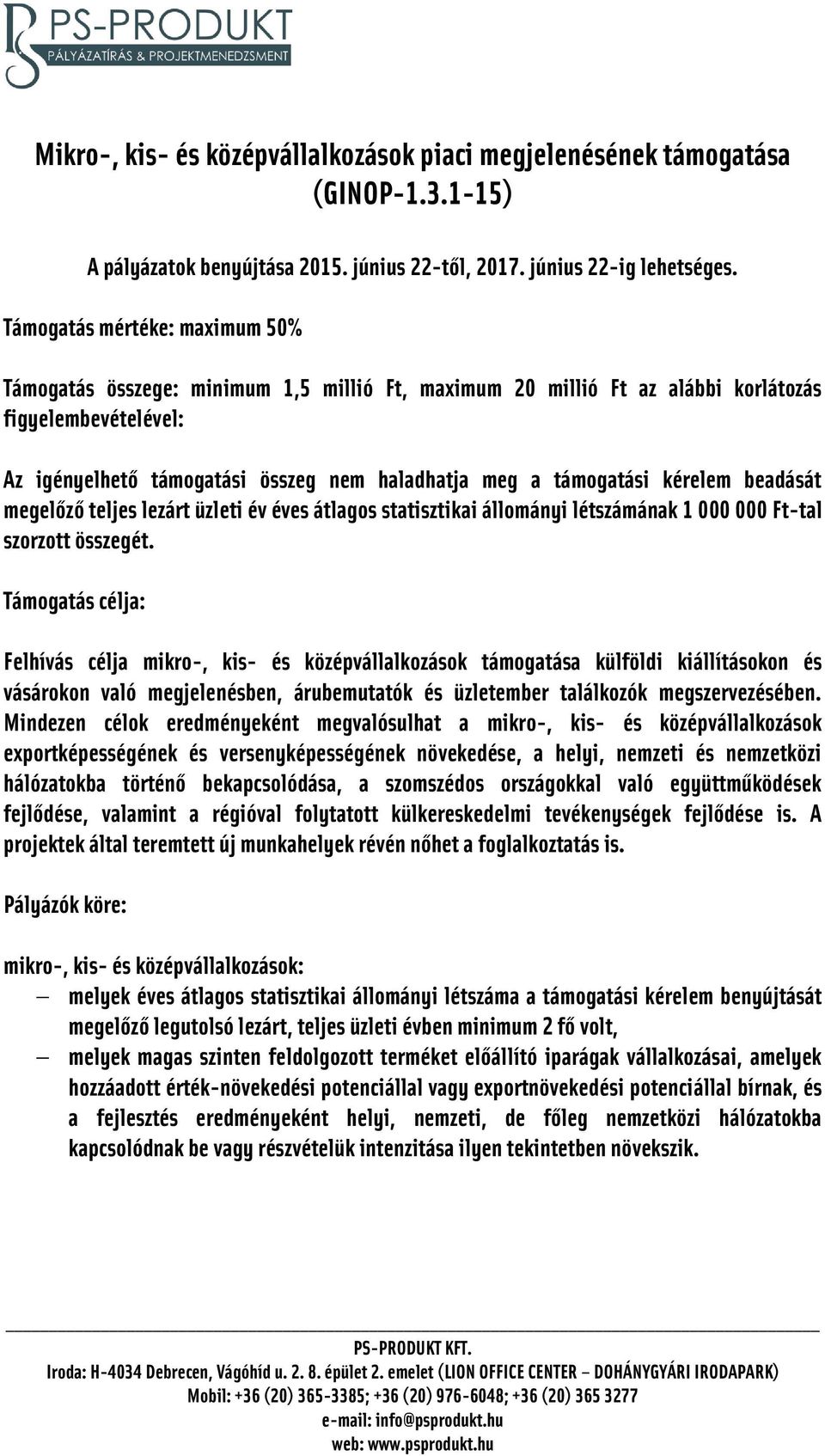 PS-PRODUKT
PÁLYÁZATÍRÁS & PROJEKTMENEDZSMENT

Mikro-, kis- és középvállalkozások piaci megjelenésének támogatása (GINOP-1.3.1-15)

A pályázatok benyújtása 2015. június 22-től, 2017. június 22-ig lehetséges.

Támogatás mértéke: maximum 50%

Támogatás összege: minimum 1,5 millió Ft, maximum 20 millió Ft az alábbi korlátozás figyelembevételével:

Az igényelhető támogatási összeg nem haladhatja meg a támogatási kérelem beadását megelőző teljes lezárt üzleti év éves átlagos statisztikai állományi létszámának 1 000 000 Ft-tal szorzott összegét.

Támogatás célja:

Felhívás célja mikro-, kis- és középvállalkozások támogatása külföldi kiállításokon és vásárokon való megjelenésben, árubemutatók és üzletember találkozók megszervezésében. Mindezen célok eredményeként megvalósulhat a mikro-, kis- és középvállalkozások exportképességének és versenyképességének növekedése, a helyi, nemzeti és nemzetközi hálózatokba történő bekapcsolódása, a szomszédos országokkal való együttműködések fejlődése, valamint a régióval folytatott külkereskedelmi tevékenységek fejlődése is. A projektek által teremtett új munkahelyek révén nőhet a foglalkoztatás is.

Pályázók köre:

mikro-, kis- és középvállalkozások:
– melyek éves átlagos statisztikai állományi létszáma a támogatási kérelem benyújtását megelőző legutolsó lezárt, teljes üzleti évben minimum 2 fő volt,
– melyek magas szinten feldolgozott terméket előállító iparágak vállalkozásai, amelyek hozzáadott érték-növekedési potenciállal vagy exportnövekedési potenciállal bírnak, és a fejlesztés eredményeként helyi, nemzeti, de főleg nemzetközi hálózatokba kapcsolódnak be vagy részvételük intenzitása ilyen tekintetben növekszik.

PS-PRODUKT KFT.
Iroda: H-4034 Debrecen, Vágóhíd u. 2. 8. épület 2. emelet (LION OFFICE CENTER – DOHÁNYGYÁRI IRODAPARK)
Mobil: +36 (20) 365-3385; +36 (20) 976-6048; +36 (20) 365 3277
e-mail: info@psprodukt.hu
web: www.psprodukt.hu